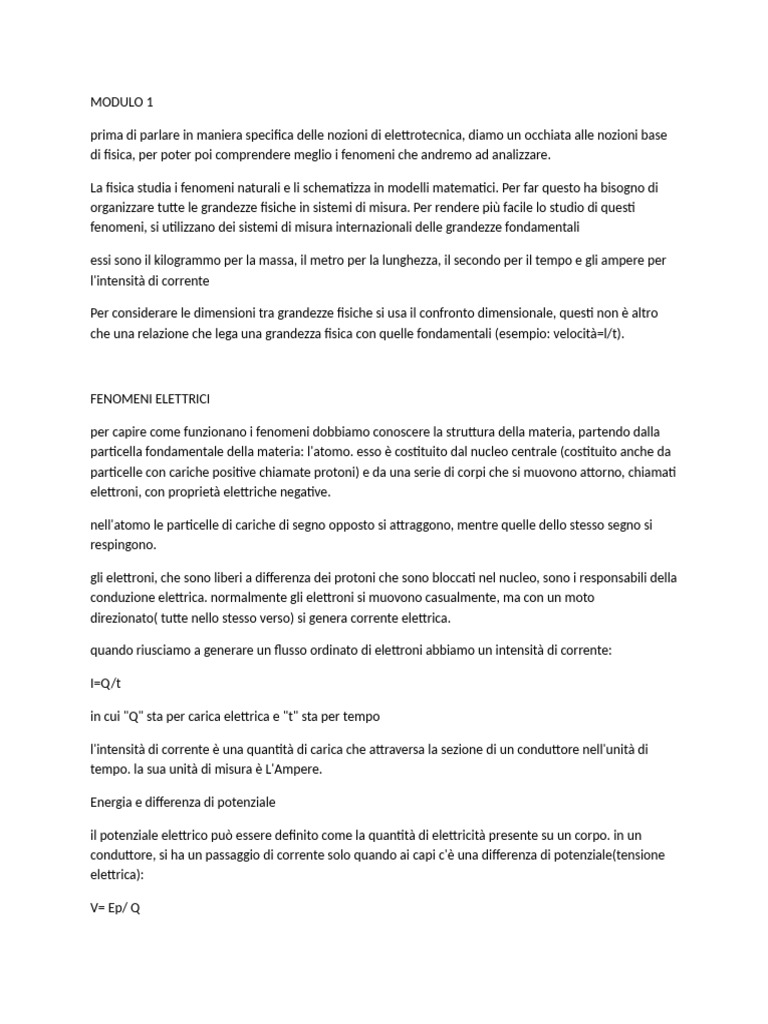 MODULO 1

prima di parlare in maniera specifica delle nozioni di elettrotecnica, diamo un occhiata alle nozioni base di fisica, per poter poi comprendere meglio i fenomeni che andremo ad analizzare.

La fisica studia i fenomeni naturali e li schematizza in modelli matematici. Per far questo ha bisogno di organizzare tutte le grandezze fisiche in sistemi di misura. Per rendere più facile lo studio di questi fenomeni, si utilizzano dei sistemi di misura internazionali delle grandezze fondamentali

essi sono il kilogrammo per la massa, il metro per la lunghezza, il secondo per il tempo e gli ampere per l'intensità di corrente

Per considerare le dimensioni tra grandezze fisiche si usa il confronto dimensionale, questi non è altro che una relazione che lega una grandezza fisica con quelle fondamentali (esempio: velocità=l/t).

FENOMENI ELETTRICI

per capire come funzionano i fenomeni dobbiamo conoscere la struttura della materia, partendo dalla particella fondamentale della materia: l'atomo. esso è costituito dal nucleo centrale (costituito anche da particelle con cariche positive chiamate protoni) e da una serie di corpi che si muovono attorno, chiamati elettroni, con proprietà elettriche negative.

nell'atomo le particelle di cariche di segno opposto si attraggono, mentre quelle dello stesso segno si respingono.

gli elettroni, che sono liberi a differenza dei protoni che sono bloccati nel nucleo, sono i responsabili della conduzione elettrica. normalmente gli elettroni si muovono casualmente, ma con un moto direzionato( tutte nello stesso verso) si genera corrente elettrica.

quando riusciamo a generare un flusso ordinato di elettroni abbiamo un intensità di corrente:

I=Q/t

in cui "Q" sta per carica elettrica e "t" sta per tempo

l'intensità di corrente è una quantità di carica che attraversa la sezione di un conduttore nell'unità di tempo. la sua unità di misura è L'Ampere.

Energia e differenza di potenziale

il potenziale elettrico può essere definito come la quantità di elettricità presente su un corpo. in un conduttore, si ha un passaggio di corrente solo quando ai capi c'è una differenza di potenziale(tensione elettrica):

V= Ep/ Q